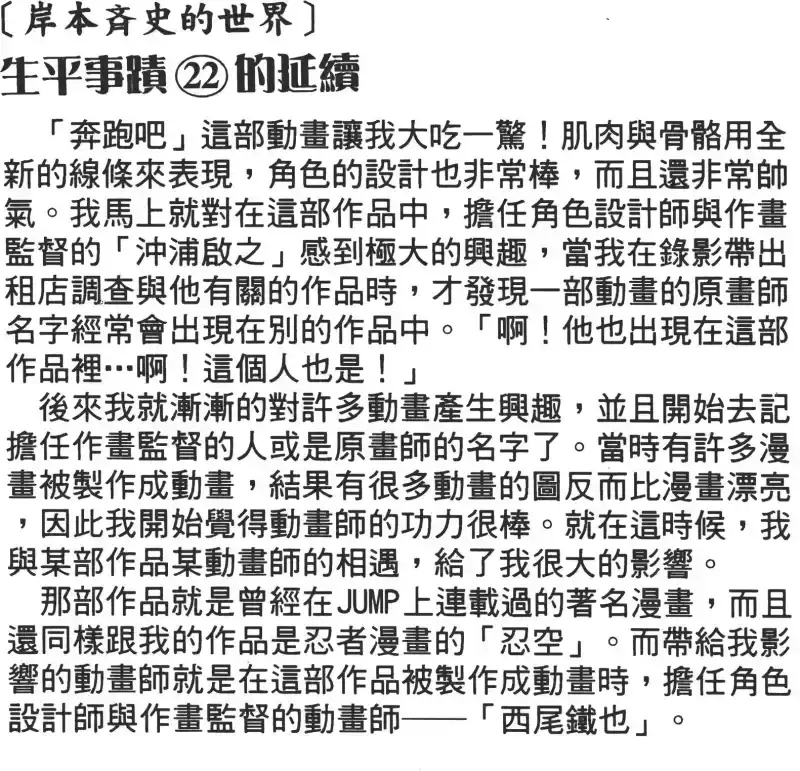 〔岸本斉史的世界〕
生平事蹟㉒的延續

「奔跑吧」這部動畫讓我大吃一驚！肌肉與骨骼用全新的線條來表現，角色的設計也非常棒，而且還非常帥氣。我馬上就對在這部作品中，擔任角色設計師與作畫監督的「沖浦啟之」感到極大的興趣，當我在錄影帶出租店調查與他有關的作品時，才發現一部動畫的原畫師名字經常會出現在別的作品中。「啊！他也出現在這部作品裡…啊！這個人也是！」

後來我就漸漸的對許多動畫產生興趣，並且開始去記擔任作畫監督的人或是原畫師的名字了。當時有許多漫畫被製作成動畫，結果有很多動畫的圖反而比漫畫漂亮，因此我開始覺得動畫師的功力很棒。就在這時候，我與某部作品某動畫師的相遇，給了我很大的影響。

那部作品就是曾經在JUMP上連載過的著名漫畫，而且還同樣跟我的作品是忍者漫畫的「忍空」。而帶給我影響的動畫師就是在這部作品被製作成動畫時，擔任角色設計師與作畫監督的動畫師——「西尾鐵也」。